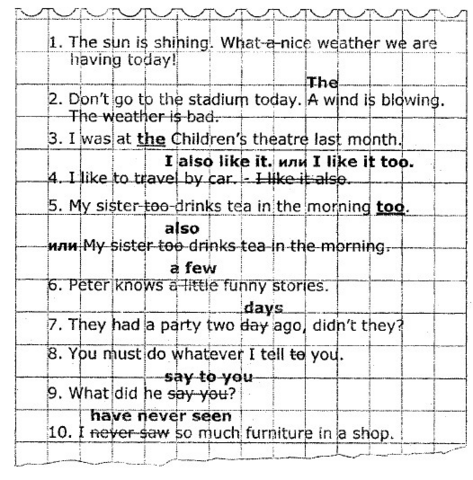 1. The sun is shining. What a nice weather we are having today!

The
2. Don't go to the stadium today. A wind is blowing. The weather is bad.

3. I was at the Children's theatre last month.

I also like it. или I like it too.
4. I like to travel by car. - I like it also.

5. My sister too drinks tea in the morning too.

also
или My sister too drinks tea in the morning.

a few
6. Peter knows a little funny stories.

days
7. They had a party two day ago, didn't they?

8. You must do whatever I tell to you.

say to you
9. What did he say you?

have never seen
10. I never saw so much furniture in a shop.